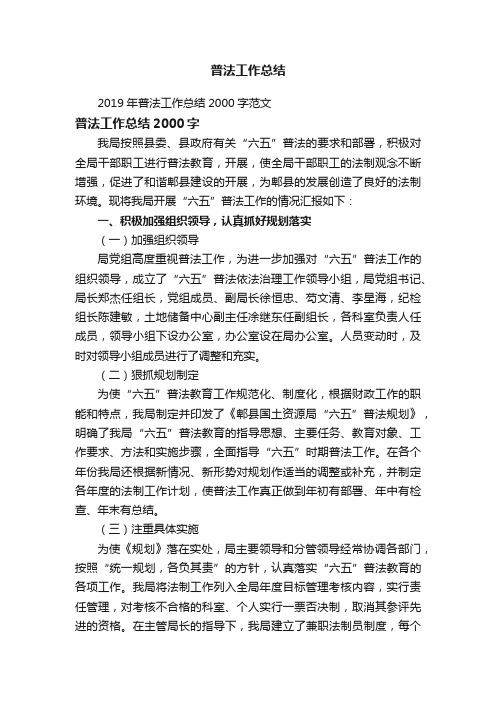 普法工作总结

2019 年普法工作总结 2000 字范文

普法工作总结 2000 字

我局按照县委、县政府有关“六五”普法的要求和部署，积极对全局干部职工进行普法教育，开展，使全局干部职工的法制观念不断增强，促进了和谐郫县建设的开展，为郫县的发展创造了良好的法制环境。现将我局开展“六五”普法工作的情况汇报如下：

一、积极加强组织领导，认真抓好规划落实

（一）加强组织领导

局党组高度重视普法工作，为进一步加强对“六五”普法工作的组织领导，成立了“六五”普法依法治理工作领导小组，局党组书记、局长郑杰任组长，党组成员、副局长徐恒忠、苟文清、李星海，纪检组长陈建敏，土地储备中心副主任涂继东任副组长，各科室负责人任成员，领导小组下设办公室，办公室设在局办公室。人员变动时，及时对领导小组成员进行了调整和充实。

（二）狠抓规划制定

为使“六五”普法教育工作规范化、制度化，根据财政工作的职能和特点，我局制定并印发了《郫县国土资源局“六五”普法规划》，明确了我局“六五”普法教育的指导思想、主要任务、教育对象、工作要求、方法和实施步骤，全面指导“六五”时期普法工作。在各个年份我局还根据新情况、新形势对规划作适当的调整或补充，并制定各年度的法制工作计划，使普法工作真正做到年初有部署、年中有检查、年末有总结。

（三）注重具体实施

为使《规划》落在实处，局主要领导和分管领导经常协调各部门，按照“统一规划，各负其责”的方针，认真落实“六五”普法教育的各项工作。我局将法制工作列入全局年度目标管理考核内容，实行责任管理，对考核不合格的科室、个人实行一票否决制，取消其参评先进的资格。在主管局长的指导下，我局建立了兼职法制员制度，每个